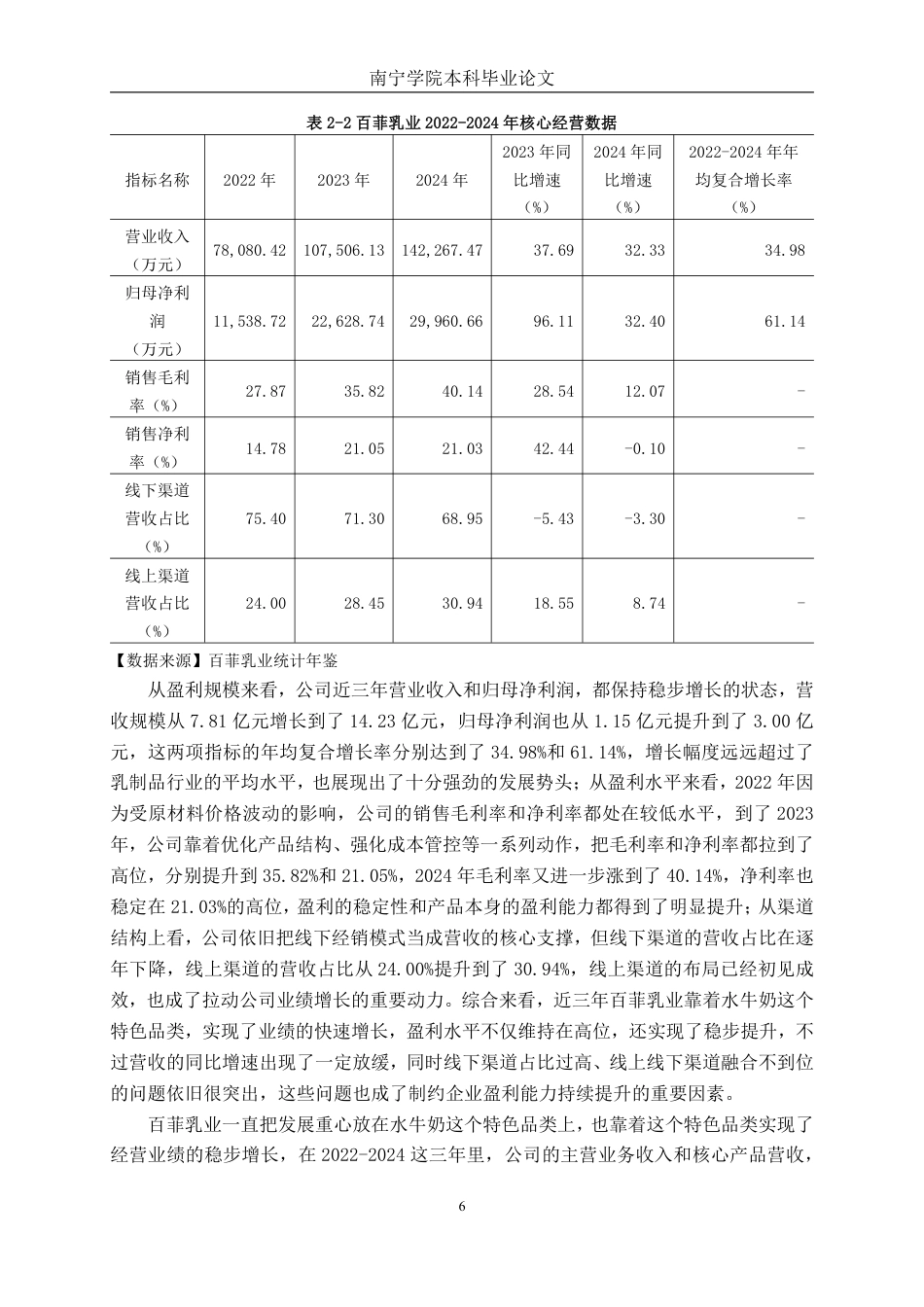 南宁学院本科毕业论文

表 2-2 百菲乳业 2022-2024 年核心经营数据

| 指标名称 | 2022 年 | 2023 年 | 2024 年 | 2023 年同比增速（%） | 2024 年同比增速（%） | 2022-2024 年年均复合增长率（%） |
|---|---|---|---|---|---|---|
| 营业收入（万元） | 78,080.42 | 107,506.13 | 142,267.47 | 37.69 | 32.33 | 34.98 |
| 归母净利润（万元） | 11,538.72 | 22,628.74 | 29,960.66 | 96.11 | 32.40 | 61.14 |
| 销售毛利率（%） | 27.87 | 35.82 | 40.14 | 28.54 | 12.07 | - |
| 销售净利率（%） | 14.78 | 21.05 | 21.03 | 42.44 | -0.10 | - |
| 线下渠道营收占比（%） | 75.40 | 71.30 | 68.95 | -5.43 | -3.30 | - |
| 线上渠道营收占比（%） | 24.00 | 28.45 | 30.94 | 18.55 | 8.74 | - |

【数据来源】百菲乳业统计年鉴

从盈利规模来看，公司近三年营业收入和归母净利润，都保持稳步增长的状态，营收规模从 7.81 亿元增长到了 14.23 亿元，归母净利润也从 1.15 亿元提升到了 3.00 亿元，这两项指标的年均复合增长率分别达到了 34.98%和 61.14%，增长幅度远远超过了乳制品行业的平均水平，也展现出了十分强劲的发展势头；从盈利水平来看，2022 年因为受原材料价格波动的影响，公司的销售毛利率和净利率都处在较低水平，到了 2023 年，公司靠着优化产品结构、强化成本管控等一系列动作，把毛利率和净利率都拉到了高位，分别提升到 35.82%和 21.05%，2024 年毛利率又进一步涨到了 40.14%，净利率也稳定在 21.03%的高位，盈利的稳定性和产品本身的盈利能力都得到了明显提升；从渠道结构上看，公司依旧把线下经销模式当成营收的核心支撑，但线下渠道的营收占比在逐年下降，线上渠道的营收占比从 24.00%提升到了 30.94%，线上渠道的布局已经初见成效，也成了拉动公司业绩增长的重要动力。综合来看，近三年百菲乳业靠着水牛奶这个特色品类，实现了业绩的快速增长，盈利水平不仅维持在高位，还实现了稳步提升，不过营收的同比增速出现了一定放缓，同时线下渠道占比过高、线上线下渠道融合不到位的问题依旧很突出，这些问题也成了制约企业盈利能力持续提升的重要因素。

百菲乳业一直把发展重心放在水牛奶这个特色品类上，也靠着这个特色品类实现了经营业绩的稳步增长，在 2022-2024 这三年里，公司的主营业务收入和核心产品营收，

6